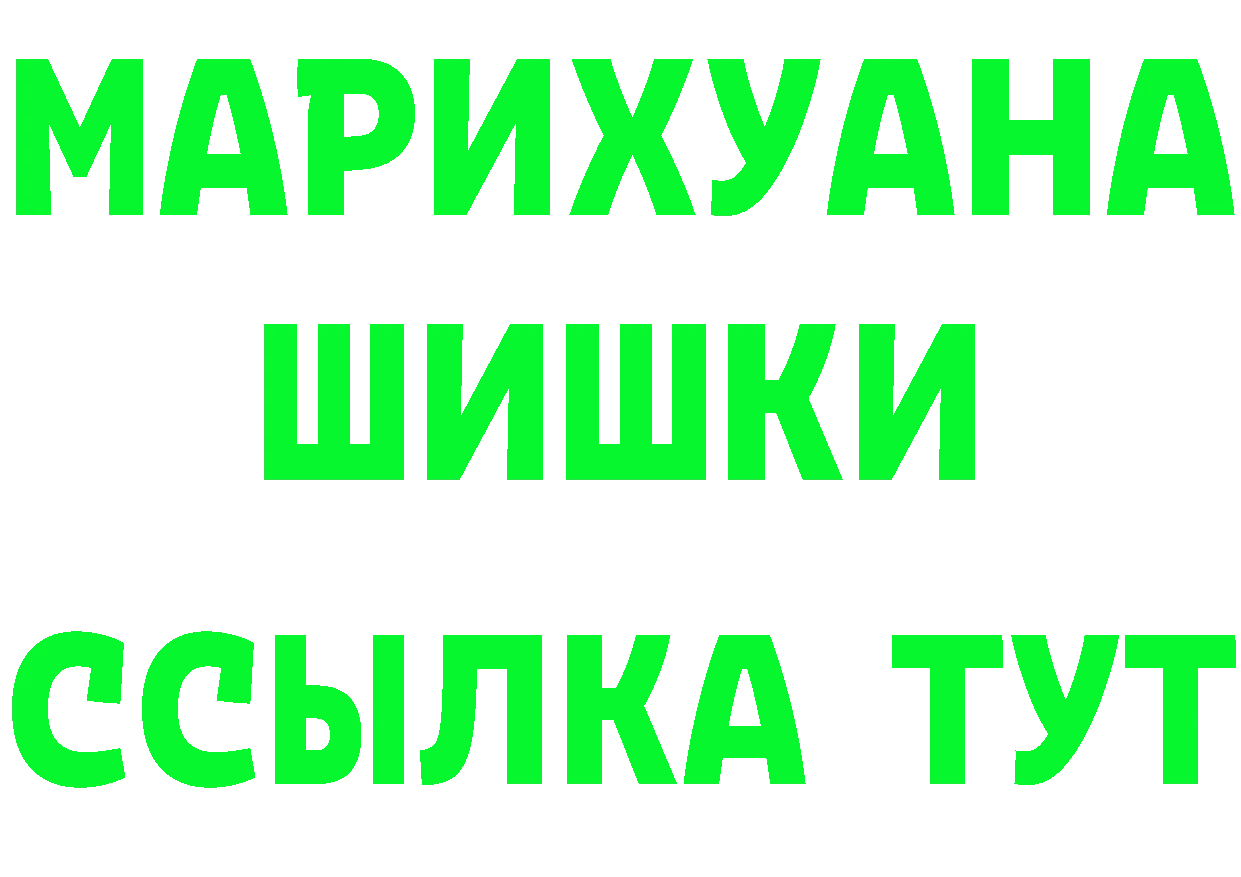 МАРИХУАНА
ШИШКИ
ССЫЛКА ТУТ